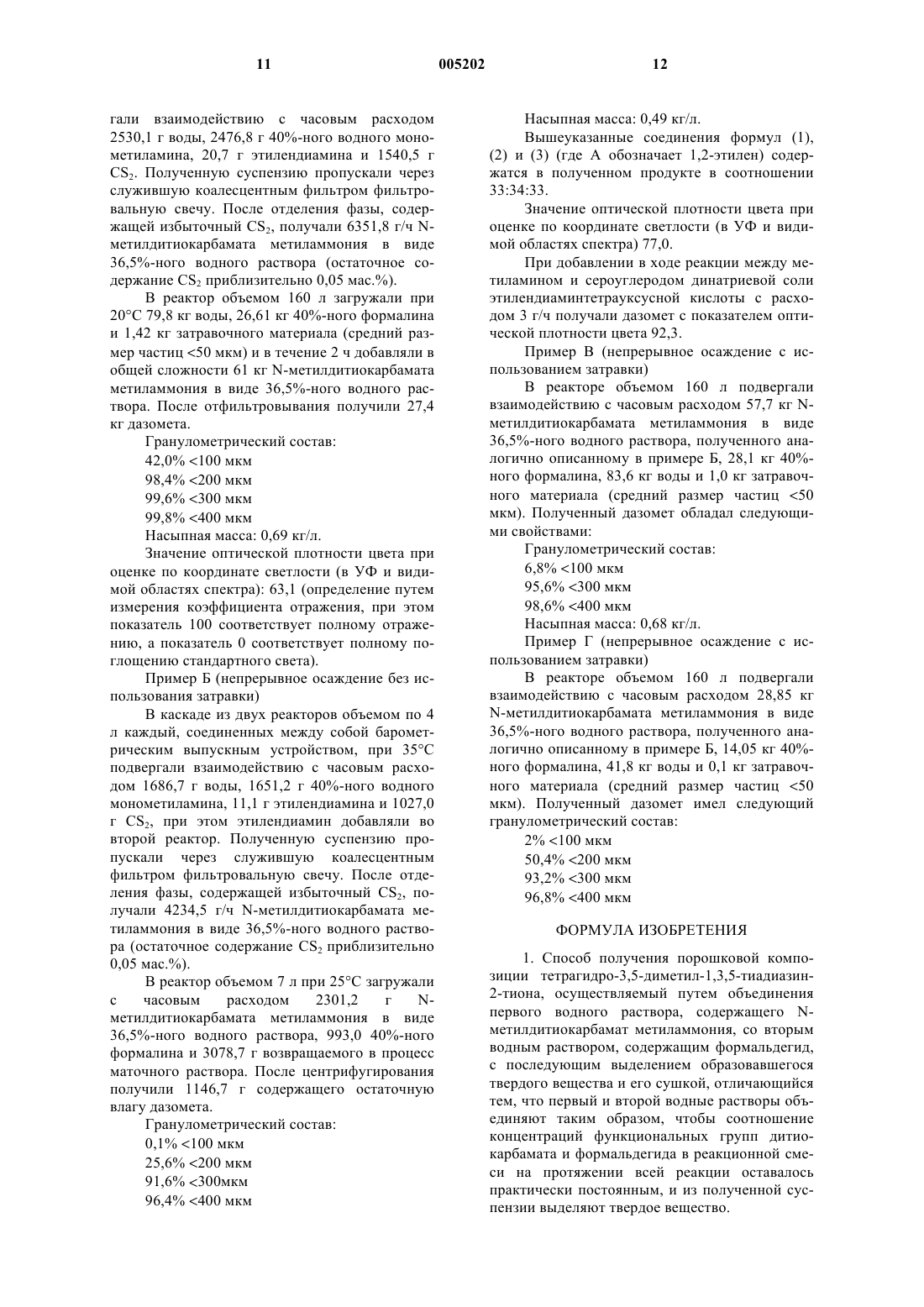 11 005202 12

гали взаимодействию с часовым расходом 2530,1 г воды, 2476,8 г 40%-ного водного монометиламина, 20,7 г этилендиамина и 1540,5 г $CS_2$. Полученную суспензию пропускали через служившую коалесцентным фильтром фильтровальную свечу. После отделения фазы, содержащей избыточный $CS_2$, получали 6351,8 г/ч N-метилдитиокарбамата метиламмония в виде 36,5%-ного водного раствора (остаточное содержание $CS_2$ приблизительно 0,05 мас.%).

В реактор объемом 160 л загружали при 20°C 79,8 кг воды, 26,61 кг 40%-ного формалина и 1,42 кг затравочного материала (средний размер частиц <50 мкм) и в течение 2 ч добавляли в общей сложности 61 кг N-метилдитиокарбамата метиламмония в виде 36,5%-ного водного раствора. После отфильтровывания получили 27,4 кг дазомета.

Гранулометрический состав:

42,0% <100 мкм

98,4% <200 мкм

99,6% <300 мкм

99,8% <400 мкм

Насыпная масса: 0,69 кг/л.

Значение оптической плотности цвета при оценке по координате светлости (в УФ и видимой областях спектра): 63,1 (определение путем измерения коэффициента отражения, при этом показатель 100 соответствует полному отражению, а показатель 0 соответствует полному поглощению стандартного света).

Пример Б (непрерывное осаждение без использования затравки)

В каскаде из двух реакторов объемом по 4 л каждый, соединенных между собой барометрическим выпускным устройством, при 35°C подвергали взаимодействию с часовым расходом 1686,7 г воды, 1651,2 г 40%-ного водного монометиламина, 11,1 г этилендиамина и 1027,0 г $CS_2$, при этом этилендиамин добавляли во второй реактор. Полученную суспензию пропускали через служившую коалесцентным фильтром фильтровальную свечу. После отделения фазы, содержащей избыточный $CS_2$, получали 4234,5 г/ч N-метилдитиокарбамата метиламмония в виде 36,5%-ного водного раствора (остаточное содержание $CS_2$ приблизительно 0,05 мас.%).

В реактор объемом 7 л при 25°C загружали с часовым расходом 2301,2 г N-метилдитиокарбамата метиламмония в виде 36,5%-ного водного раствора, 993,0 40%-ного формалина и 3078,7 г возвращаемого в процесс маточного раствора. После центрифугирования получили 1146,7 г содержащего остаточную влагу дазомета.

Гранулометрический состав:

0,1% <100 мкм

25,6% <200 мкм

91,6% <300мкм

96,4% <400 мкм

Насыпная масса: 0,49 кг/л.

Вышеуказанные соединения формул (1), (2) и (3) (где А обозначает 1,2-этилен) содержатся в полученном продукте в соотношении 33:34:33.

Значение оптической плотности цвета при оценке по координате светлости (в УФ и видимой областях спектра) 77,0.

При добавлении в ходе реакции между метиламином и сероуглеродом динатриевой соли этилендиаминтетрауксусной кислоты с расходом 3 г/ч получали дазомет с показателем оптической плотности цвета 92,3.

Пример В (непрерывное осаждение с использованием затравки)

В реакторе объемом 160 л подвергали взаимодействию с часовым расходом 57,7 кг N-метилдитиокарбамата метиламмония в виде 36,5%-ного водного раствора, полученного аналогично описанному в примере Б, 28,1 кг 40%-ного формалина, 83,6 кг воды и 1,0 кг затравочного материала (средний размер частиц <50 мкм). Полученный дазомет обладал следующими свойствами:

Гранулометрический состав:

6,8% <100 мкм

95,6% <300 мкм

98,6% <400 мкм

Насыпная масса: 0,68 кг/л.

Пример Г (непрерывное осаждение с использованием затравки)

В реакторе объемом 160 л подвергали взаимодействию с часовым расходом 28,85 кг N-метилдитиокарбамата метиламмония в виде 36,5%-ного водного раствора, полученного аналогично описанному в примере Б, 14,05 кг 40%-ного формалина, 41,8 кг воды и 0,1 кг затравочного материала (средний размер частиц <50 мкм). Полученный дазомет имел следующий гранулометрический состав:

2% <100 мкм

50,4% <200 мкм

93,2% <300 мкм

96,8% <400 мкм

ФОРМУЛА ИЗОБРЕТЕНИЯ

1. Способ получения порошковой композиции тетрагидро-3,5-диметил-1,3,5-тиадиазин-2-тиона, осуществляемый путем объединения первого водного раствора, содержащего N-метилдитиокарбамат метиламмония, со вторым водным раствором, содержащим формальдегид, с последующим выделением образовавшегося твердого вещества и его сушкой, отличающийся тем, что первый и второй водные растворы объединяют таким образом, чтобы соотношение концентраций функциональных групп дитиокарбамата и формальдегида в реакционной смеси на протяжении всей реакции оставалось практически постоянным, и из полученной суспензии выделяют твердое вещество.